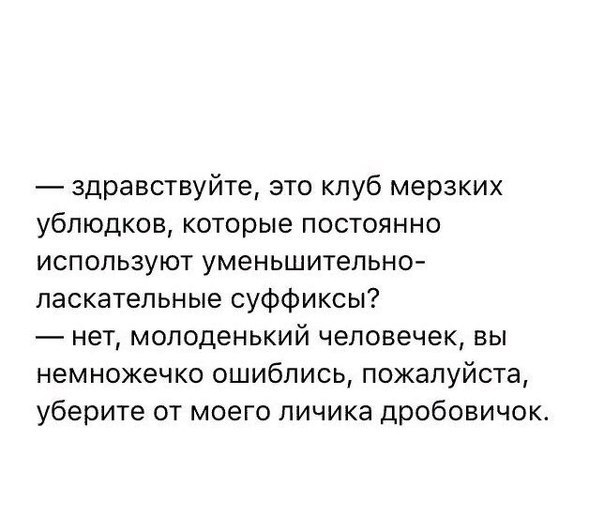 — здравствуйте, это клуб мерзких ублюдков, которые постоянно используют уменьшительно-ласкательные суффиксы?
— нет, молоденький человечек, вы немножечко ошиблись, пожалуйста, уберите от моего личика дробовичок.